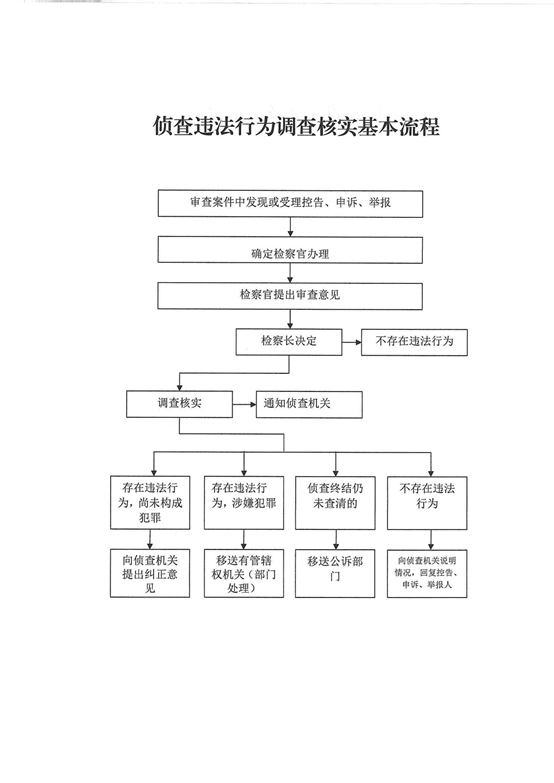 侦查违法行为调查核实基本流程

审查案件中发现或受理控告、申诉、举报

确定检察官办理

检察官提出审查意见

检察长决定

不存在违法行为

调查核实

通知侦查机关

存在违法行为，尚未构成犯罪

存在违法行为，涉嫌犯罪

侦查终结仍未查清的

不存在违法行为

向侦查机关提出纠正意见

移送有管辖权机关（部门处理）

移送公诉部门

向侦查机关说明情况，回复控告、申诉、举报人